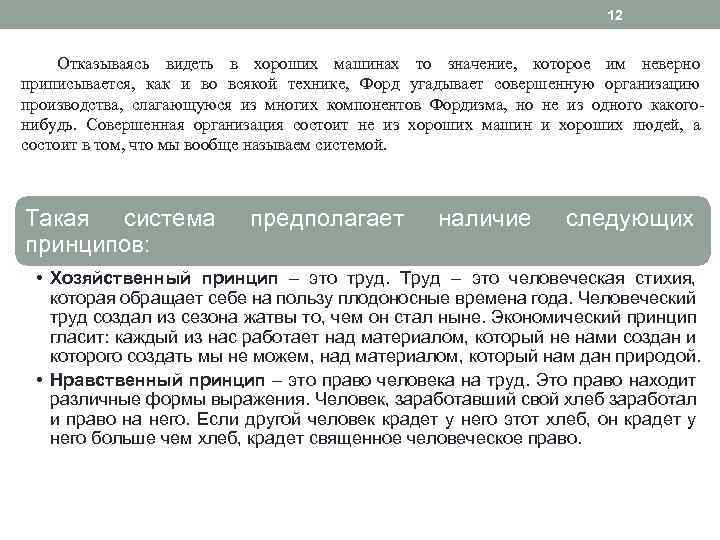 12

Отказываясь видеть в хороших машинах то значение, которое им неверно приписывается, как и во всякой технике, Форд угадывает совершенную организацию производства, слагающуюся из многих компонентов Фордизма, но не из одного какого-нибудь. Совершенная организация состоит не из хороших машин и хороших людей, а состоит в том, что мы вообще называем системой.

Такая система предполагает наличие следующих принципов:

• Хозяйственный принцип – это труд. Труд – это человеческая стихия, которая обращает себе на пользу плодоносные времена года. Человеческий труд создал из сезона жатвы то, чем он стал ныне. Экономический принцип гласит: каждый из нас работает над материалом, который не нами создан и которого создать мы не можем, над материалом, который нам дан природой.

• Нравственный принцип – это право человека на труд. Это право находит различные формы выражения. Человек, заработавший свой хлеб заработал и право на него. Если другой человек крадет у него этот хлеб, он крадет у него больше чем хлеб, крадет священное человеческое право.